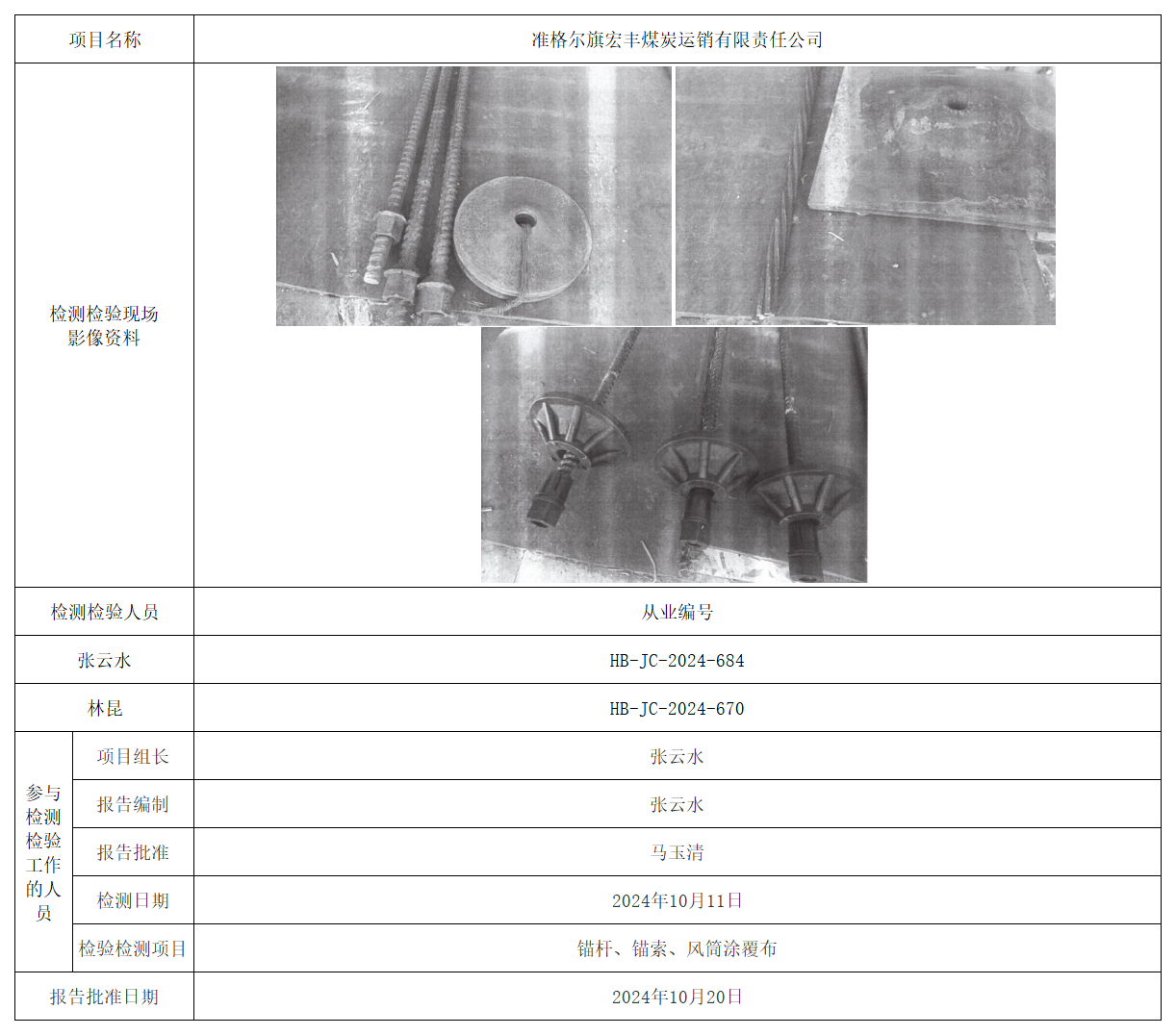 | 项目名称 | | 准格尔旗宏丰煤炭运销有限责任公司 |
|---|---|---|
| 检测检验现场影像资料 | | |
| 检测检验人员 | | 从业编号 |
| 张云水 | | HB-JC-2024-684 |
| 林昆 | | HB-JC-2024-670 |
| 参与检测检验工作的人员 | 项目组长 | 张云水 |
| | 报告编制 | 张云水 |
| | 报告批准 | 马玉清 |
| | 检测日期 | 2024年10月11日 |
| | 检验检测项目 | 锚杆、锚索、风筒涂覆布 |
| 报告批准日期 | | 2024年10月20日 |